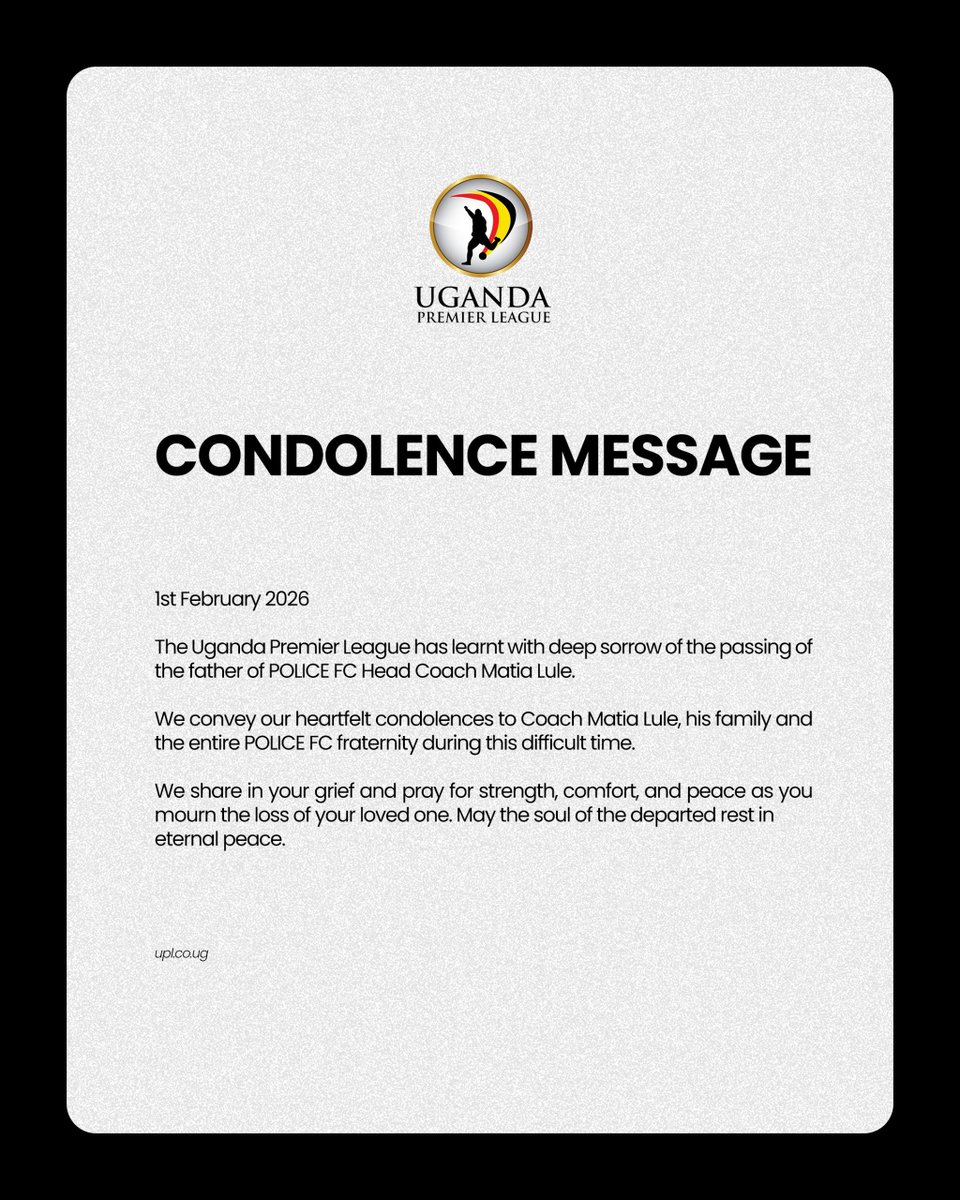 UGANDA
PREMIER LEAGUE

CONDOLENCE MESSAGE

1st February 2026

The Uganda Premier League has learnt with deep sorrow of the passing of the father of POLICE FC Head Coach Matia Lule.

We convey our heartfelt condolences to Coach Matia Lule, his family and the entire POLICE FC fraternity during this difficult time.

We share in your grief and pray for strength, comfort, and peace as you mourn the loss of your loved one. May the soul of the departed rest in eternal peace.

upl.co.ug